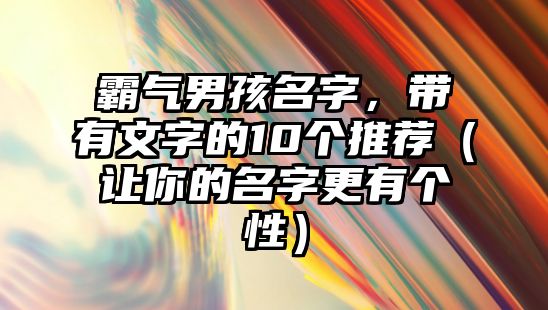 霸气男孩名字，带有文字的10个推荐（让你的名字更有个性）